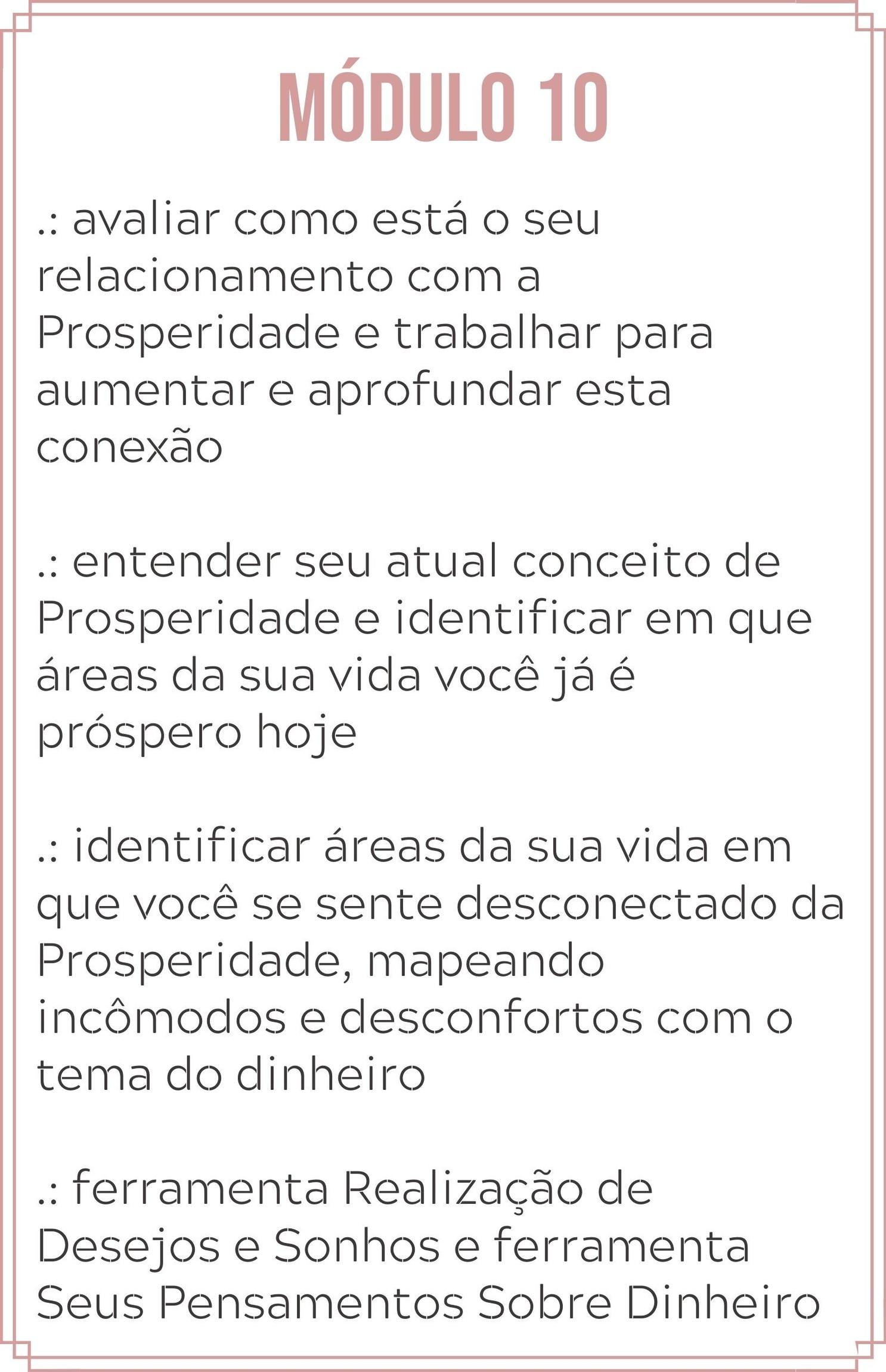 MÓDULO 10

.: avaliar como está o seu relacionamento com a Prosperidade e trabalhar para aumentar e aprofundar esta conexão

.: entender seu atual conceito de Prosperidade e identificar em que áreas da sua vida você já é próspero hoje

.: identificar áreas da sua vida em que você se sente desconectado da Prosperidade, mapeando incômodos e desconfortos com o tema do dinheiro

.: ferramenta Realização de Desejos e Sonhos e ferramenta Seus Pensamentos Sobre Dinheiro